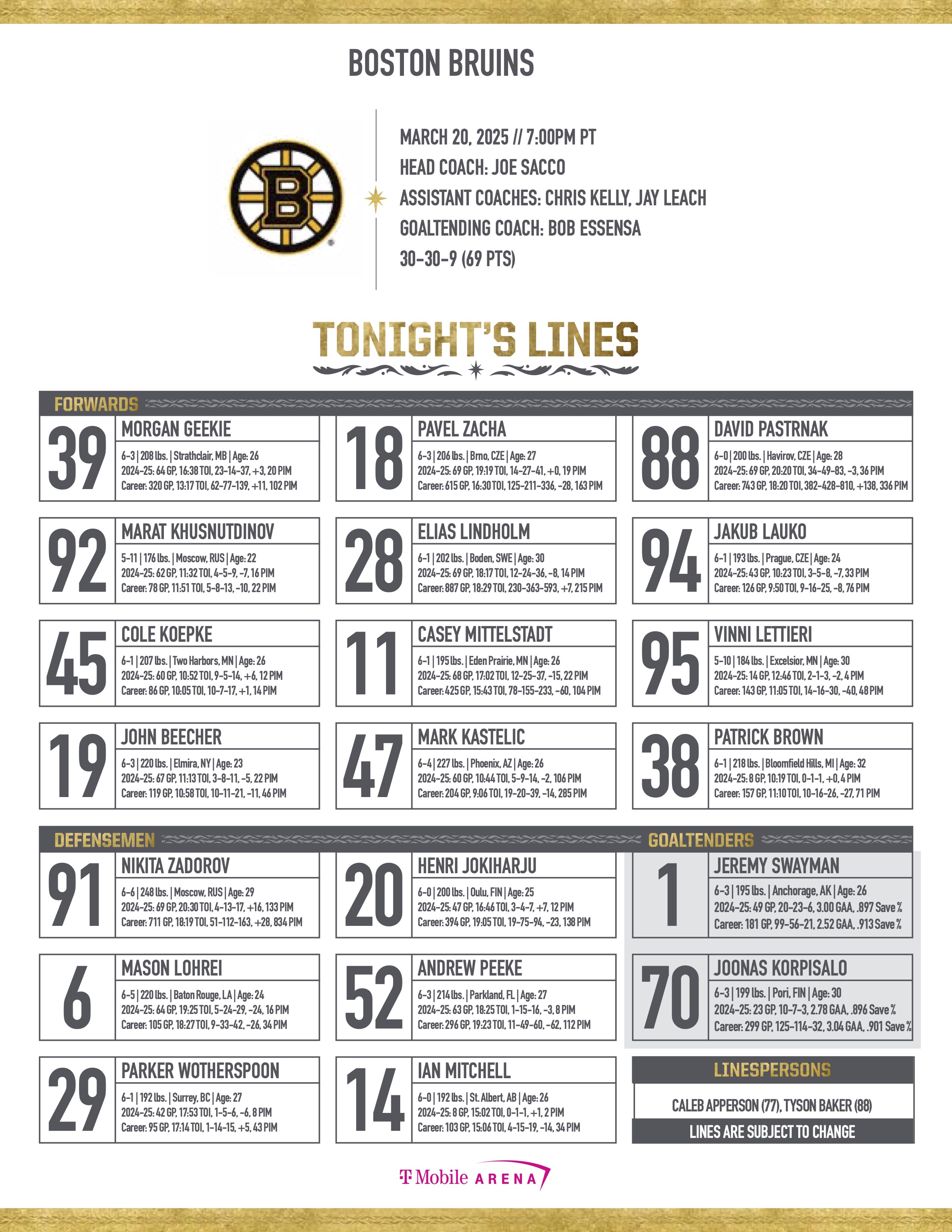 BOSTON BRUINS

MARCH 20, 2025 // 7:00PM PT
HEAD COACH: JOE SACCO
ASSISTANT COACHES: CHRIS KELLY, JAY LEACH
GOALTENDING COACH: BOB ESSENSA
30-30-9 (69 PTS)

TONIGHT'S LINES

FORWARDS

39 MORGAN GEEKIE
6-3 | 208 lbs. | Strathclair, MB | Age: 26
2024-25: 64 GP, 16:38 TOI, 23-14-37, +3, 20 PIM
Career: 320 GP, 13:17 TOI, 62-77-139, +11, 102 PIM

18 PAVEL ZACHA
6-3 | 206 lbs. | Brno, CZE | Age: 27
2024-25: 69 GP, 19:19 TOI, 14-27-41, +0, 19 PIM
Career: 615 GP, 16:30 TOI, 125-211-336, -28, 163 PIM

88 DAVID PASTRNAK
6-0 | 200 lbs. | Havirov, CZE | Age: 28
2024-25: 69 GP, 20:20 TOI, 34-49-83, -3, 36 PIM
Career: 743 GP, 18:20 TOI, 382-428-810, +138, 336 PIM

92 MARAT KHUSNUTDINOV
5-11 | 176 lbs. | Moscow, RUS | Age: 22
2024-25: 62 GP, 11:32 TOI, 4-5-9, -7, 16 PIM
Career: 78 GP, 11:51 TOI, 5-8-13, -10, 22 PIM

28 ELIAS LINDHOLM
6-1 | 202 lbs. | Boden, SWE | Age: 30
2024-25: 69 GP, 18:17 TOI, 12-24-36, -8, 14 PIM
Career: 887 GP, 18:29 TOI, 230-363-593, +7, 215 PIM

94 JAKUB LAUKO
6-1 | 193 lbs. | Prague, CZE | Age: 24
2024-25: 43 GP, 10:23 TOI, 3-5-8, -7, 33 PIM
Career: 126 GP, 9:50 TOI, 9-16-25, -8, 76 PIM

45 COLE KOEPKE
6-1 | 207 lbs. | Two Harbors, MN | Age: 26
2024-25: 60 GP, 10:52 TOI, 9-5-14, +6, 12 PIM
Career: 86 GP, 10:05 TOI, 10-7-17, +1, 14 PIM

11 CASEY MITTELSTADT
6-1 | 195 lbs. | Eden Prairie, MN | Age: 26
2024-25: 68 GP, 17:02 TOI, 12-25-37, -15, 22 PIM
Career: 425 GP, 15:43 TOI, 78-155-233, -60, 104 PIM

95 VINNI LETTIERI
5-10 | 184 lbs. | Excelsior, MN | Age: 30
2024-25: 14 GP, 12:46 TOI, 2-1-3, -2, 4 PIM
Career: 143 GP, 11:05 TOI, 14-16-30, -40, 48 PIM

19 JOHN BEECHER
6-3 | 220 lbs. | Elmira, NY | Age: 23
2024-25: 67 GP, 11:13 TOI, 3-8-11, -5, 22 PIM
Career: 119 GP, 10:58 TOI, 10-11-21, -11, 46 PIM

47 MARK KASTELIC
6-4 | 227 lbs. | Phoenix, AZ | Age: 26
2024-25: 60 GP, 10:44 TOI, 5-9-14, -2, 106 PIM
Career: 204 GP, 9:06 TOI, 19-20-39, -14, 285 PIM

38 PATRICK BROWN
6-1 | 218 lbs. | Bloomfield Hills, MI | Age: 32
2024-25: 8 GP, 10:19 TOI, 0-1-1, +0, 4 PIM
Career: 157 GP, 11:10 TOI, 10-16-26, -27, 71 PIM

DEFENSEMEN

91 NIKITA ZADOROV
6-6 | 248 lbs. | Moscow, RUS | Age: 29
2024-25: 69 GP, 20:30 TOI, 4-13-17, +16, 133 PIM
Career: 711 GP, 18:19 TOI, 51-112-163, +28, 834 PIM

20 HENRI JOKIHARJU
6-0 | 200 lbs. | Oulu, FIN | Age: 25
2024-25: 47 GP, 16:46 TOI, 3-4-7, +7, 12 PIM
Career: 394 GP, 19:05 TOI, 19-75-94, -23, 138 PIM

6 MASON LOHREI
6-5 | 220 lbs. | Baton Rouge, LA | Age: 24
2024-25: 64 GP, 19:25 TOI, 5-24-29, -24, 16 PIM
Career: 105 GP, 18:27 TOI, 9-33-42, -26, 34 PIM

52 ANDREW PEEKE
6-3 | 214 lbs. | Parkland, FL | Age: 27
2024-25: 63 GP, 18:25 TOI, 1-15-16, -3, 8 PIM
Career: 296 GP, 19:23 TOI, 11-49-60, -62, 112 PIM

29 PARKER WOTHERSPOON
6-1 | 192 lbs. | Surrey, BC | Age: 27
2024-25: 42 GP, 17:53 TOI, 1-5-6, -6, 8 PIM
Career: 95 GP, 17:14 TOI, 1-14-15, +5, 43 PIM

14 IAN MITCHELL
6-0 | 192 lbs. | St. Albert, AB | Age: 26
2024-25: 8 GP, 15:02 TOI, 0-1-1, +1, 2 PIM
Career: 103 GP, 15:06 TOI, 4-15-19, -14, 34 PIM

GOALTENDERS

1 JEREMY SWAYMAN
6-3 | 195 lbs. | Anchorage, AK | Age: 26
2024-25: 49 GP, 20-23-6, 3.00 GAA, .897 Save %
Career: 181 GP, 99-56-21, 2.52 GAA, .913 Save %

70 JOONAS KORPISALO
6-3 | 199 lbs. | Pori, FIN | Age: 30
2024-25: 23 GP, 10-7-3, 2.78 GAA, .896 Save %
Career: 299 GP, 125-114-32, 3.04 GAA, .901 Save %

LINESPERSONS
CALEB APPERSON (77), TYSON BAKER (88)
LINES ARE SUBJECT TO CHANGE

T Mobile ARENA